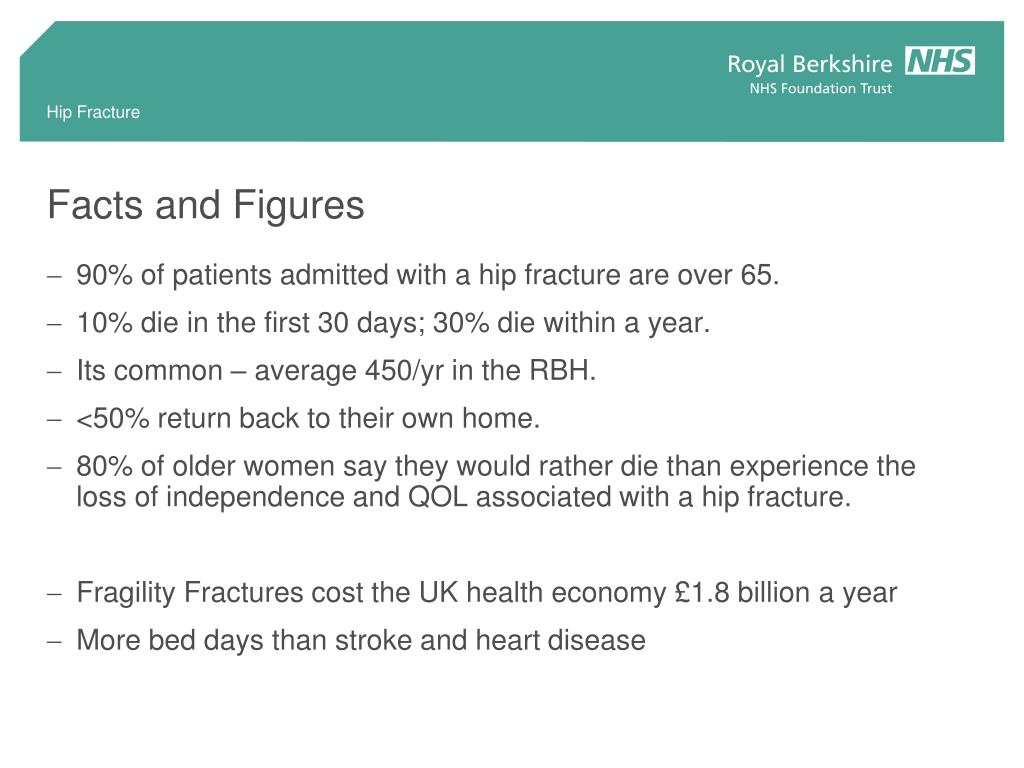 Royal Berkshire NHS
NHS Foundation Trust

Hip Fracture

Facts and Figures

– 90% of patients admitted with a hip fracture are over 65.
– 10% die in the first 30 days; 30% die within a year.
– Its common – average 450/yr in the RBH.
– <50% return back to their own home.
– 80% of older women say they would rather die than experience the loss of independence and QOL associated with a hip fracture.

– Fragility Fractures cost the UK health economy £1.8 billion a year
– More bed days than stroke and heart disease